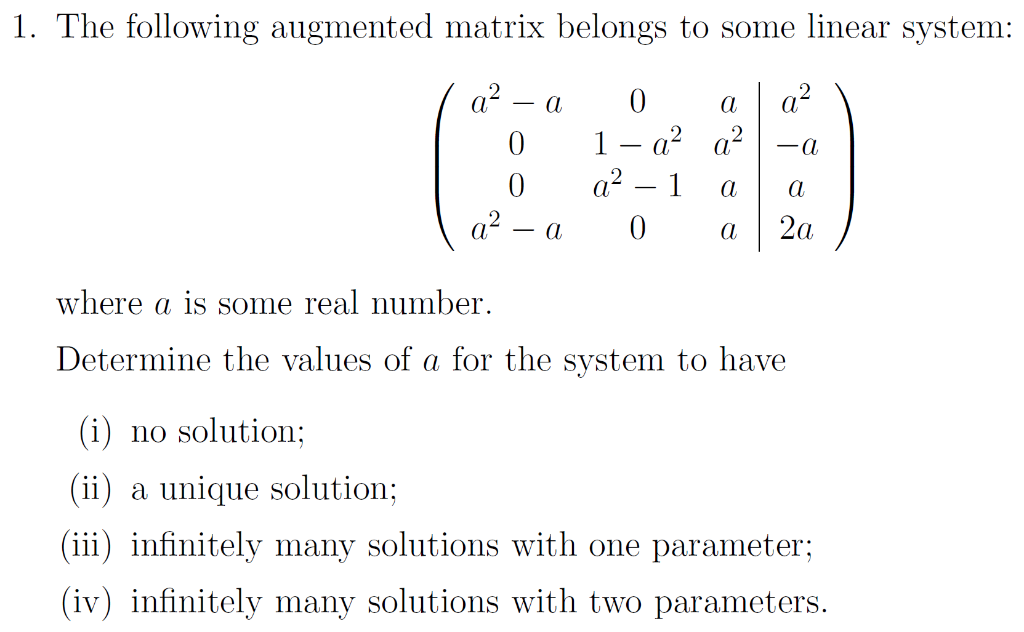 1. The following augmented matrix belongs to some linear system:

$$\left(\begin{array}{ccc|c} a^2-a & 0 & a & a^2 \\ 0 & 1-a^2 & a^2 & -a \\ 0 & a^2-1 & a & a \\ a^2-a & 0 & a & 2a \end{array}\right)$$

where $a$ is some real number.

Determine the values of $a$ for the system to have

(i) no solution;

(ii) a unique solution;

(iii) infinitely many solutions with one parameter;

(iv) infinitely many solutions with two parameters.